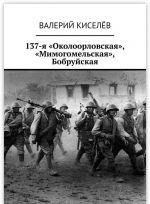 ВАЛЕРИЙ КИСЕЛЁВ

137-я «Околоорловская», «Мимогомельская», Бобруйская